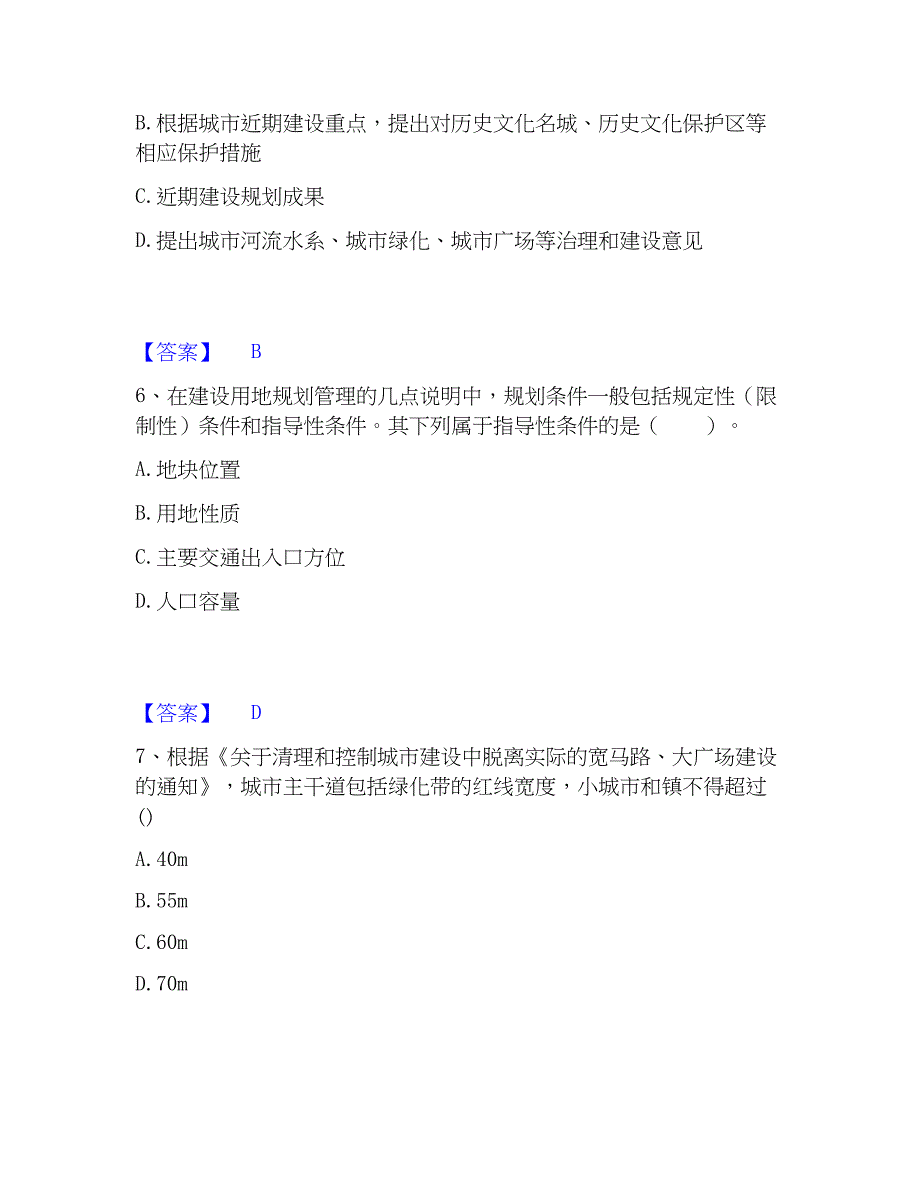 B. 根据城市近期建设重点，提出对历史文化名城、历史文化保护区等相应保护措施

C. 近期建设规划成果

D. 提出城市河流水系、城市绿化、城市广场等治理和建设意见

【答案】 B

6、在建设用地规划管理的几点说明中，规划条件一般包括规定性（限制性）条件和指导性条件。其下列属于指导性条件的是（　　）。

A. 地块位置

B. 用地性质

C. 主要交通出入口方位

D. 人口容量

【答案】 D

7、根据《关于清理和控制城市建设中脱离实际的宽马路、大广场建设的通知》，城市主干道包括绿化带的红线宽度，小城市和镇不得超过()

A. 40m

B. 55m

C. 60m

D. 70m